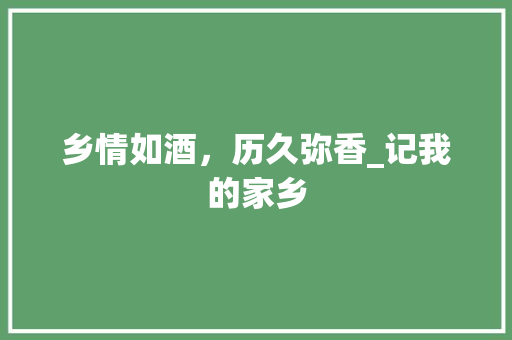 乡情如酒，历久弥香_记我的家乡